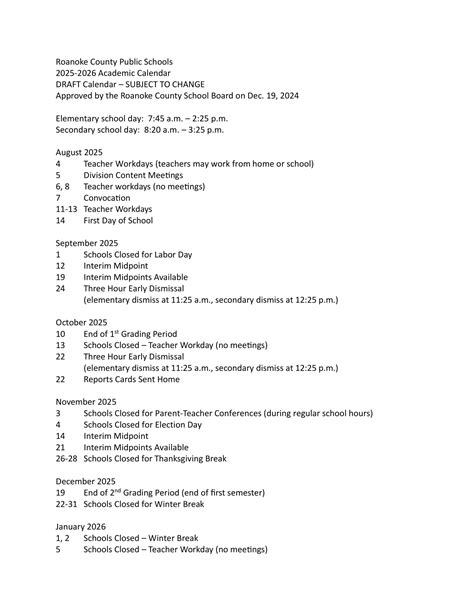 Roanoke County Public Schools
2025-2026 Academic Calendar
DRAFT Calendar – SUBJECT TO CHANGE
Approved by the Roanoke County School Board on Dec. 19, 2024

Elementary school day: 7:45 a.m. – 2:25 p.m.
Secondary school day: 8:20 a.m. – 3:25 p.m.

August 2025
4 Teacher Workdays (teachers may work from home or school)
5 Division Content Meetings
6, 8 Teacher workdays (no meetings)
7 Convocation
11-13 Teacher Workdays
14 First Day of School

September 2025
1 Schools Closed for Labor Day
12 Interim Midpoint
19 Interim Midpoints Available
24 Three Hour Early Dismissal
(elementary dismiss at 11:25 a.m., secondary dismiss at 12:25 p.m.)

October 2025
10 End of 1$^{st}$ Grading Period
13 Schools Closed – Teacher Workday (no meetings)
22 Three Hour Early Dismissal
(elementary dismiss at 11:25 a.m., secondary dismiss at 12:25 p.m.)
22 Reports Cards Sent Home

November 2025
3 Schools Closed for Parent-Teacher Conferences (during regular school hours)
4 Schools Closed for Election Day
14 Interim Midpoint
21 Interim Midpoints Available
26-28 Schools Closed for Thanksgiving Break

December 2025
19 End of 2$^{nd}$ Grading Period (end of first semester)
22-31 Schools Closed for Winter Break

January 2026
1, 2 Schools Closed – Winter Break
5 Schools Closed – Teacher Workday (no meetings)